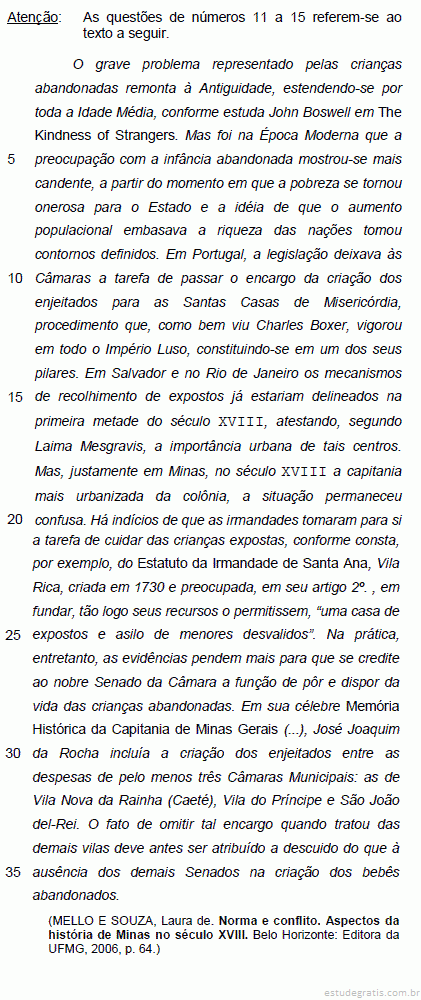 Atenção: As questões de números 11 a 15 referem-se ao texto a seguir.

O grave problema representado pelas crianças abandonadas remonta à Antiguidade, estendendo-se por toda a Idade Média, conforme estuda John Boswell em The Kindness of Strangers. Mas foi na Época Moderna que a
5 preocupação com a infância abandonada mostrou-se mais candente, a partir do momento em que a pobreza se tornou onerosa para o Estado e a idéia de que o aumento populacional embasava a riqueza das nações tomou contornos definidos. Em Portugal, a legislação deixava às
10 Câmaras a tarefa de passar o encargo da criação dos enjeitados para as Santas Casas de Misericórdia, procedimento que, como bem viu Charles Boxer, vigorou em todo o Império Luso, constituindo-se em um dos seus pilares. Em Salvador e no Rio de Janeiro os mecanismos
15 de recolhimento de expostos já estariam delineados na primeira metade do século XVIII, atestando, segundo Laima Mesgravis, a importância urbana de tais centros. Mas, justamente em Minas, no século XVIII a capitania mais urbanizada da colônia, a situação permaneceu
20 confusa. Há indícios de que as irmandades tomaram para si a tarefa de cuidar das crianças expostas, conforme consta, por exemplo, do Estatuto da Irmandade de Santa Ana, Vila Rica, criada em 1730 e preocupada, em seu artigo 2º. , em fundar, tão logo seus recursos o permitissem, "uma casa de
25 expostos e asilo de menores desvalidos". Na prática, entretanto, as evidências pendem mais para que se credite ao nobre Senado da Câmara a função de pôr e dispor da vida das crianças abandonadas. Em sua célebre Memória Histórica da Capitania de Minas Gerais (...), José Joaquim
30 da Rocha incluía a criação dos enjeitados entre as despesas de pelo menos três Câmaras Municipais: as de Vila Nova da Rainha (Caeté), Vila do Príncipe e São João del-Rei. O fato de omitir tal encargo quando tratou das demais vilas deve antes ser atribuído a descuido do que à
35 ausência dos demais Senados na criação dos bebês abandonados.

(MELLO E SOUZA, Laura de. Norma e conflito. Aspectos da história de Minas no século XVIII. Belo Horizonte: Editora da UFMG, 2006, p. 64.)

estudegratis.com.br